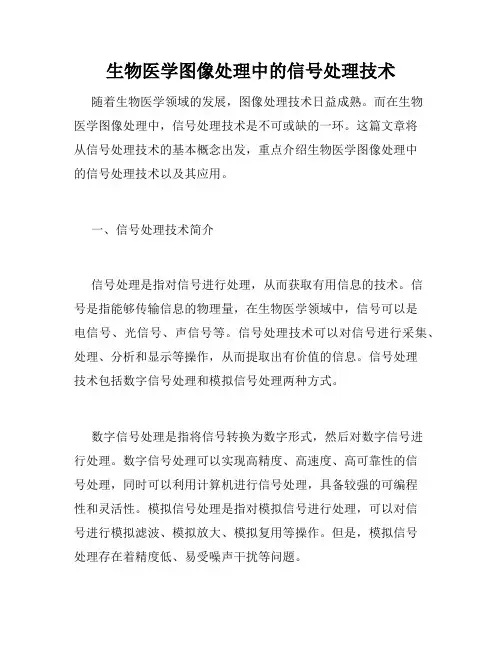 生物医学图像处理中的信号处理技术

随着生物医学领域的发展，图像处理技术日益成熟。而在生物医学图像处理中，信号处理技术是不可或缺的一环。这篇文章将从信号处理技术的基本概念出发，重点介绍生物医学图像处理中的信号处理技术以及其应用。

一、信号处理技术简介

信号处理是指对信号进行处理，从而获取有用信息的技术。信号是指能够传输信息的物理量，在生物医学领域中，信号可以是电信号、光信号、声信号等。信号处理技术可以对信号进行采集、处理、分析和显示等操作，从而提取出有价值的信息。信号处理技术包括数字信号处理和模拟信号处理两种方式。

数字信号处理是指将信号转换为数字形式，然后对数字信号进行处理。数字信号处理可以实现高精度、高速度、高可靠性的信号处理，同时可以利用计算机进行信号处理，具备较强的可编程性和灵活性。模拟信号处理是指对模拟信号进行处理，可以对信号进行模拟滤波、模拟放大、模拟复用等操作。但是，模拟信号处理存在着精度低、易受噪声干扰等问题。